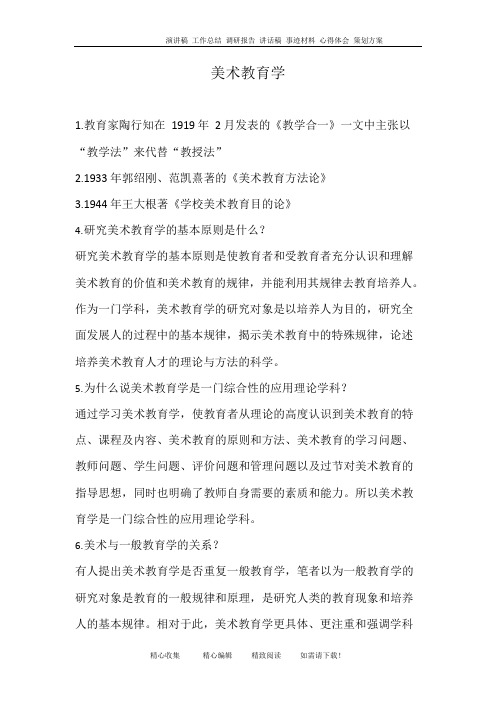 演讲稿 工作总结 调研报告 讲话稿 事迹材料 心得体会 策划方案

美术教育学

1.教育家陶行知在 1919 年 2 月发表的《教学合一》一文中主张以“教学法”来代替“教授法”

2.1933 年郭绍刚、范凯熹著的《美术教育方法论》

3.1944 年王大根著《学校美术教育目的论》

4.研究美术教育学的基本原则是什么？

研究美术教育学的基本原则是使教育者和受教育者充分认识和理解美术教育的价值和美术教育的规律，并能利用其规律去教育培养人。作为一门学科，美术教育学的研究对象是以培养人为目的，研究全面发展人的过程中的基本规律，揭示美术教育中的特殊规律，论述培养美术教育人才的理论与方法的科学。

5.为什么说美术教育学是一门综合性的应用理论学科？

通过学习美术教育学，使教育者从理论的高度认识到美术教育的特点、课程及内容、美术教育的原则和方法、美术教育的学习问题、教师问题、学生问题、评价问题和管理问题以及过节对美术教育的指导思想，同时也明确了教师自身需要的素质和能力。所以美术教育学是一门综合性的应用理论学科。

6.美术与一般教育学的关系？

有人提出美术教育学是否重复一般教育学，笔者以为一般教育学的研究对象是教育的一般规律和原理，是研究人类的教育现象和培养人的基本规律。相对于此，美术教育学更具体、更注重和强调学科

精心收集 精心编辑 精致阅读 如需请下载！